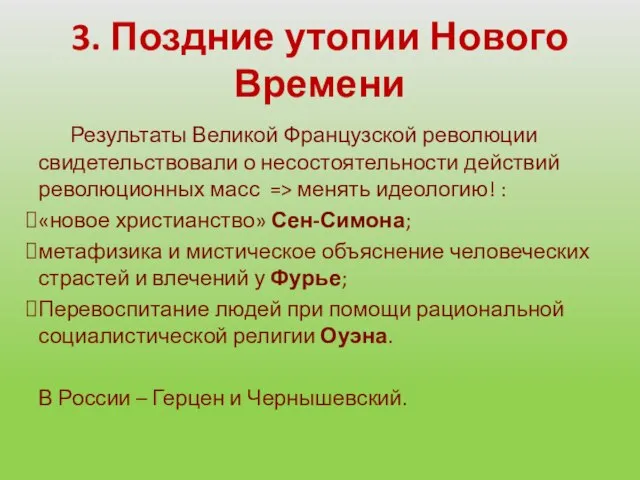 3. Поздние утопии Нового Времени

Результаты Великой Французской революции свидетельствовали о несостоятельности действий революционных масс => менять идеологию! :

«новое христианство» Сен-Симона;

метафизика и мистическое объяснение человеческих страстей и влечений у Фурье;

Перевоспитание людей при помощи рациональной социалистической религии Оуэна.

В России – Герцен и Чернышевский.